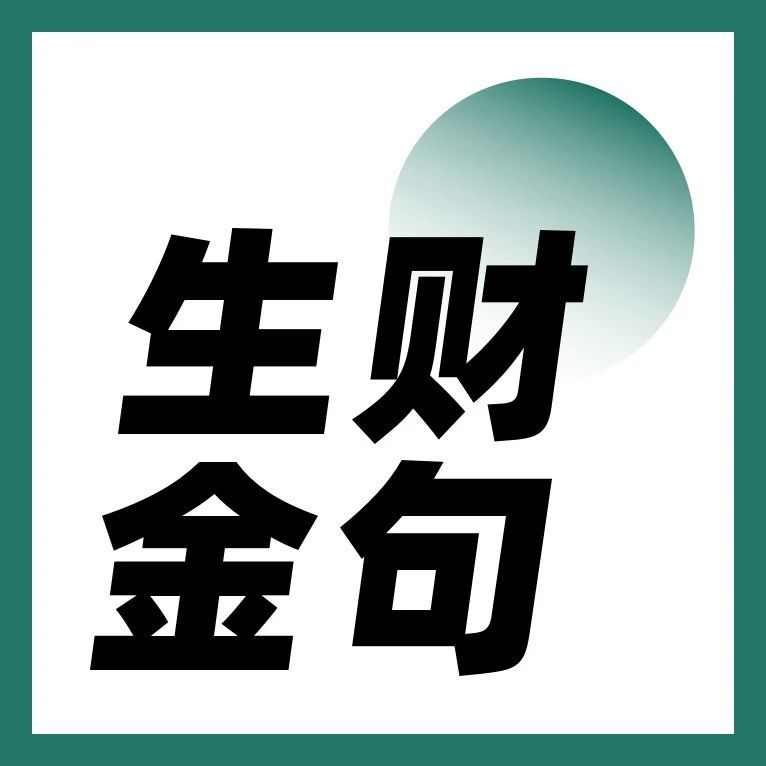 生财
金句